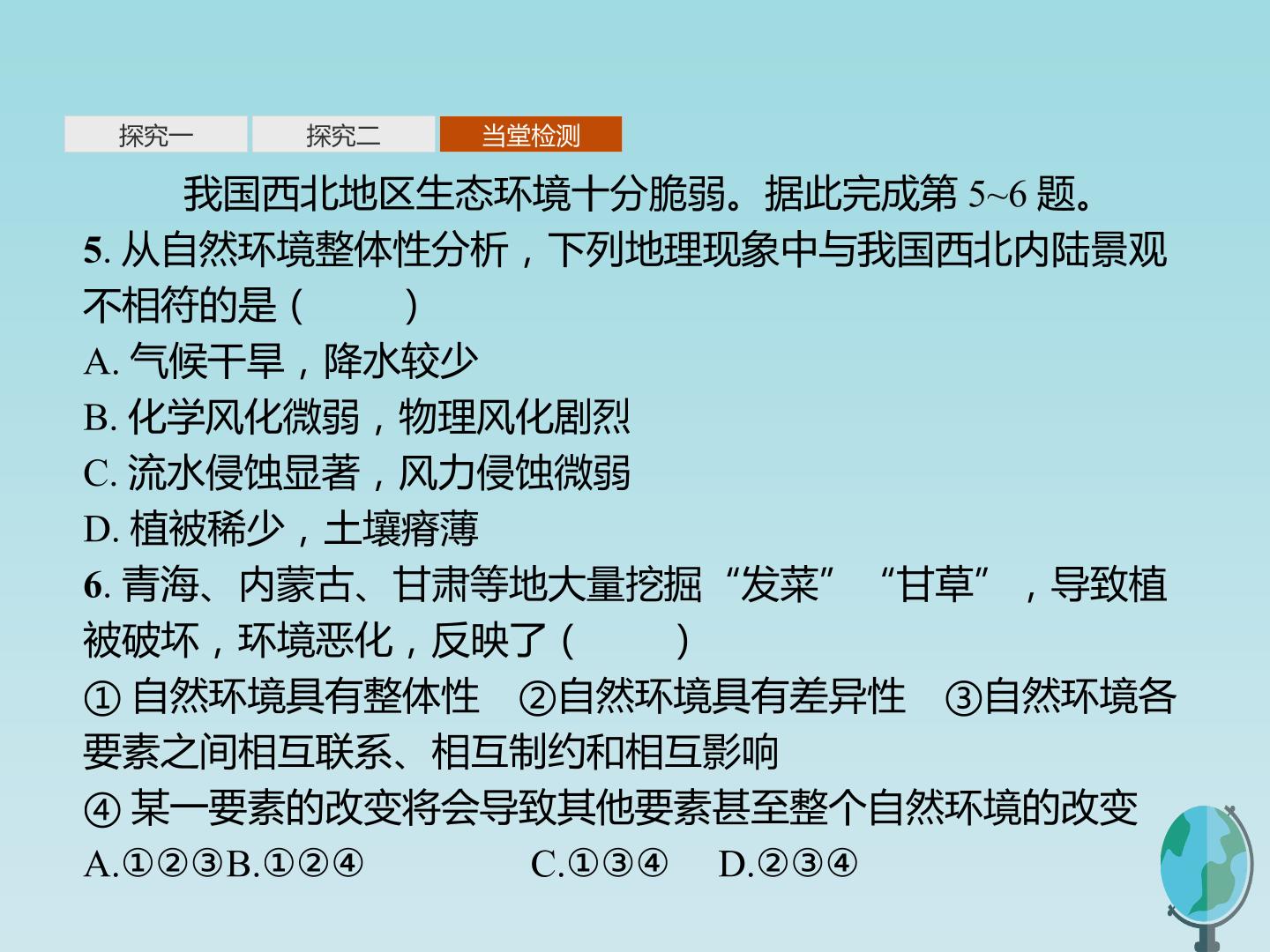 探究一 探究二 当堂检测

我国西北地区生态环境十分脆弱。据此完成第5~6题。

5.从自然环境整体性分析，下列地理现象中与我国西北内陆景观不相符的是(　　)

A.气候干旱，降水较少

B.化学风化微弱，物理风化剧烈

C.流水侵蚀显著，风力侵蚀微弱

D.植被稀少，土壤瘠薄

6.青海、内蒙古、甘肃等地大量挖掘“发菜”“甘草”，导致植被破坏，环境恶化，反映了(　　)

①自然环境具有整体性 ②自然环境具有差异性 ③自然环境各要素之间相互联系、相互制约和相互影响

④某一要素的改变将会导致其他要素甚至整个自然环境的改变

A.①②③B.①②④ C.①③④ D.②③④